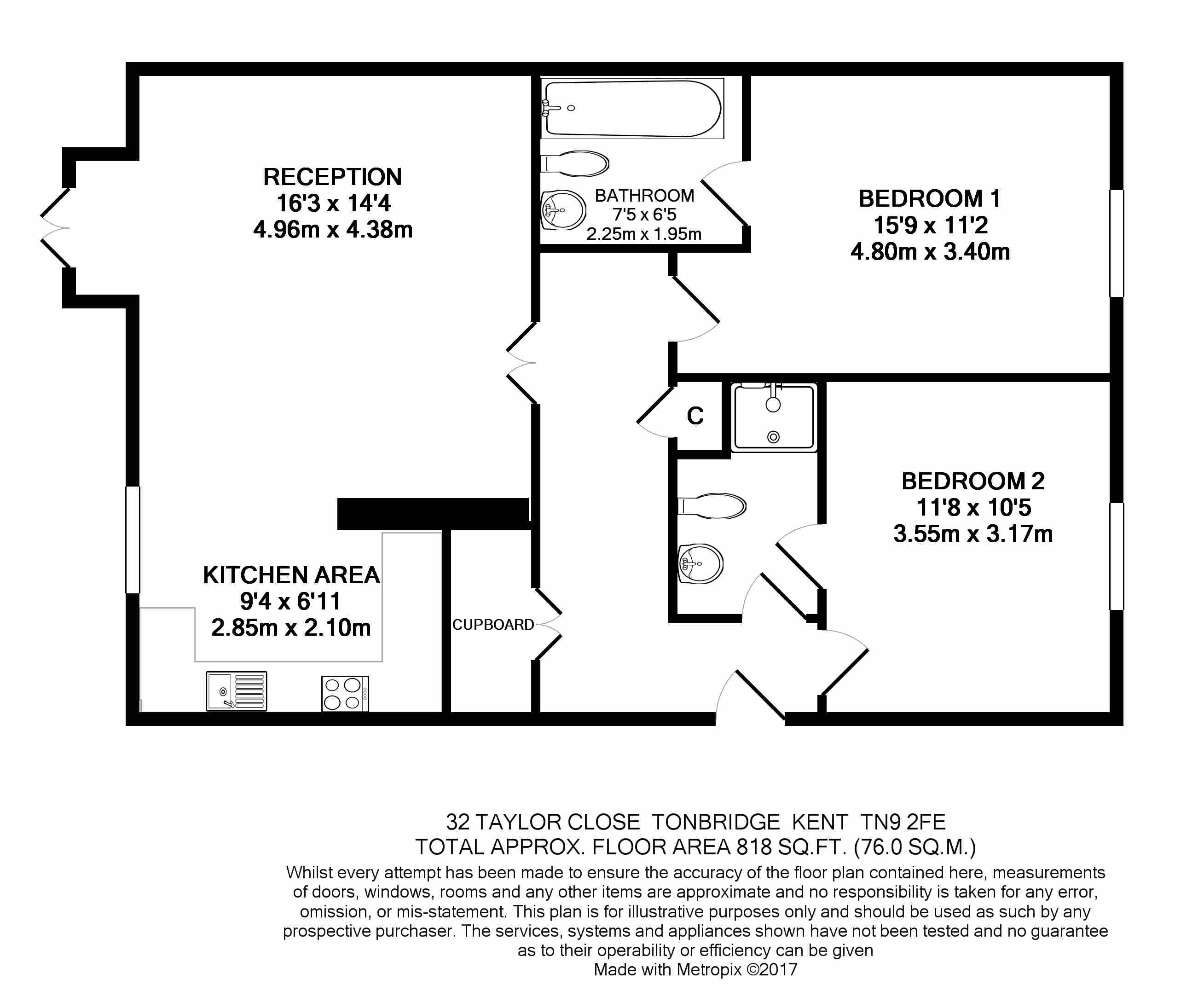 RECEPTION
16'3 x 14'4
4.96m x 4.38m

BATHROOM
7'5 x 6'5
2.25m x 1.95m

BEDROOM 1
15'9 x 11'2
4.80m x 3.40m

C

BEDROOM 2
11'8 x 10'5
3.55m x 3.17m

KITCHEN AREA
9'4 x 6'11
2.85m x 2.10m

CUPBOARD

32 TAYLOR CLOSE TONBRIDGE KENT TN9 2FE
TOTAL APPROX. FLOOR AREA 818 SQ.FT. (76.0 SQ.M.)
Whilst every attempt has been made to ensure the accuracy of the floor plan contained here, measurements of doors, windows, rooms and any other items are approximate and no responsibility is taken for any error, omission, or mis-statement. This plan is for illustrative purposes only and should be used as such by any prospective purchaser. The services, systems and appliances shown have not been tested and no guarantee as to their operability or efficiency can be given
Made with Metropix ©2017